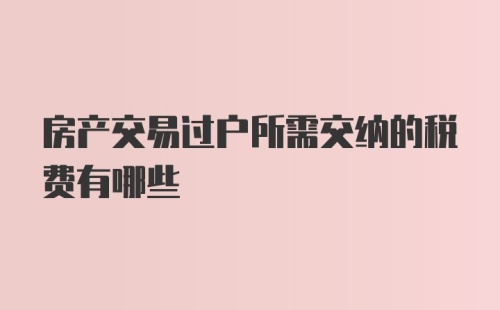 房产交易过户所需交纳的税费有哪些